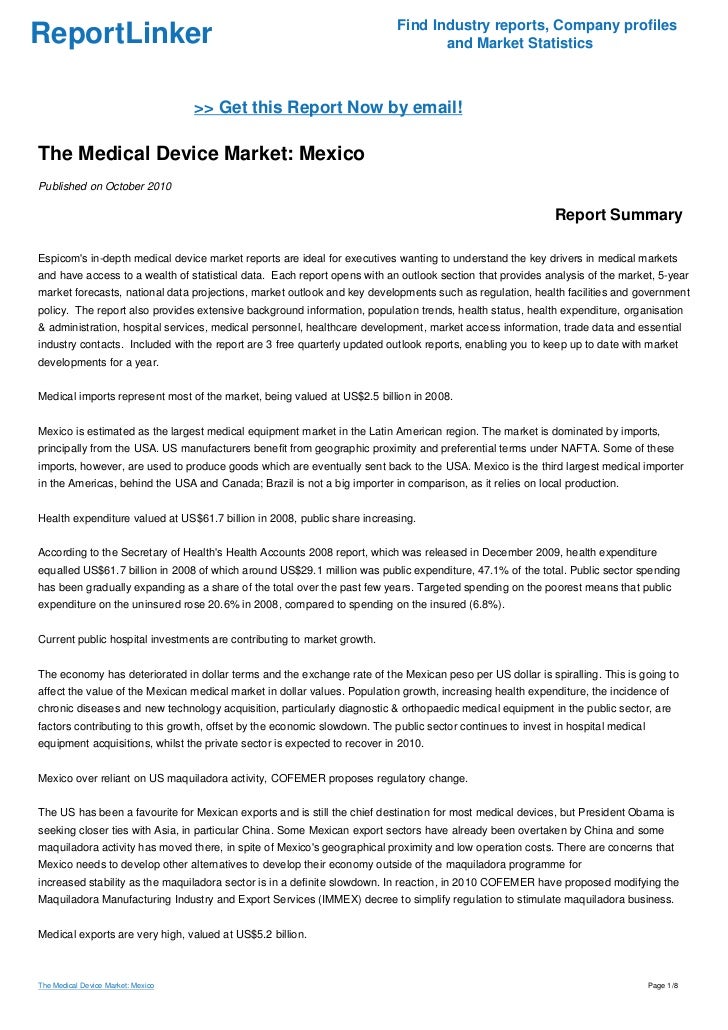 ReportLinker

Find Industry reports, Company profiles and Market Statistics

>> Get this Report Now by email!

The Medical Device Market: Mexico

Published on October 2010

Report Summary

Espicom's in-depth medical device market reports are ideal for executives wanting to understand the key drivers in medical markets and have access to a wealth of statistical data. Each report opens with an outlook section that provides analysis of the market, 5-year market forecasts, national data projections, market outlook and key developments such as regulation, health facilities and government policy. The report also provides extensive background information, population trends, health status, health expenditure, organisation & administration, hospital services, medical personnel, healthcare development, market access information, trade data and essential industry contacts. Included with the report are 3 free quarterly updated outlook reports, enabling you to keep up to date with market developments for a year.

Medical imports represent most of the market, being valued at US$2.5 billion in 2008.

Mexico is estimated as the largest medical equipment market in the Latin American region. The market is dominated by imports, principally from the USA. US manufacturers benefit from geographic proximity and preferential terms under NAFTA. Some of these imports, however, are used to produce goods which are eventually sent back to the USA. Mexico is the third largest medical importer in the Americas, behind the USA and Canada; Brazil is not a big importer in comparison, as it relies on local production.

Health expenditure valued at US$61.7 billion in 2008, public share increasing.

According to the Secretary of Health's Health Accounts 2008 report, which was released in December 2009, health expenditure equalled US$61.7 billion in 2008 of which around US$29.1 million was public expenditure, 47.1% of the total. Public sector spending has been gradually expanding as a share of the total over the past few years. Targeted spending on the poorest means that public expenditure on the uninsured rose 20.6% in 2008, compared to spending on the insured (6.8%).

Current public hospital investments are contributing to market growth.

The economy has deteriorated in dollar terms and the exchange rate of the Mexican peso per US dollar is spiralling. This is going to affect the value of the Mexican medical market in dollar values. Population growth, increasing health expenditure, the incidence of chronic diseases and new technology acquisition, particularly diagnostic & orthopaedic medical equipment in the public sector, are factors contributing to this growth, offset by the economic slowdown. The public sector continues to invest in hospital medical equipment acquisitions, whilst the private sector is expected to recover in 2010.

Mexico over reliant on US maquiladora activity, COFEMER proposes regulatory change.

The US has been a favourite for Mexican exports and is still the chief destination for most medical devices, but President Obama is seeking closer ties with Asia, in particular China. Some Mexican export sectors have already been overtaken by China and some maquiladora activity has moved there, in spite of Mexico's geographical proximity and low operation costs. There are concerns that Mexico needs to develop other alternatives to develop their economy outside of the maquiladora programme for increased stability as the maquiladora sector is in a definite slowdown. In reaction, in 2010 COFEMER have proposed modifying the Maquiladora Manufacturing Industry and Export Services (IMMEX) decree to simplify regulation to stimulate maquiladora business.

Medical exports are very high, valued at US$5.2 billion.

The Medical Device Market: Mexico

Page 1/8